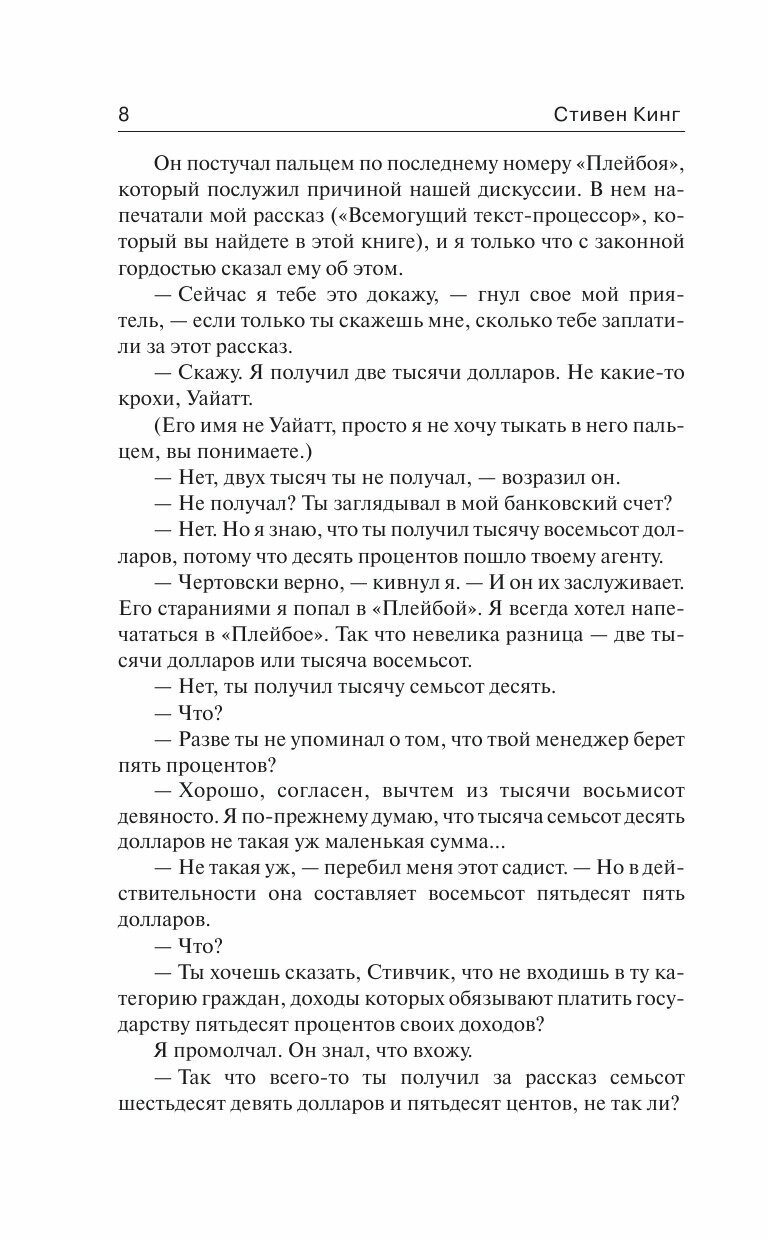 8 Стивен Кинг

Он постучал пальцем по последнему номеру «Плейбоя», который послужил причиной нашей дискуссии. В нем напечатали мой рассказ («Всемогущий текст-процессор», который вы найдете в этой книге), и я только что с законной гордостью сказал ему об этом.

— Сейчас я тебе это докажу, — гнул свое мой приятель, — если только ты скажешь мне, сколько тебе заплатили за этот рассказ.

— Скажу. Я получил две тысячи долларов. Не какие-то крохи, Уайатт.

(Его имя не Уайатт, просто я не хочу тыкать в него пальцем, вы понимаете.)

— Нет, двух тысяч ты не получал, — возразил он.

— Не получал? Ты заглядывал в мой банковский счет?

— Нет. Но я знаю, что ты получил тысячу восемьсот долларов, потому что десять процентов пошло твоему агенту.

— Чертовски верно, — кивнул я. — И он их заслуживает. Его стараниями я попал в «Плейбой». Я всегда хотел напечататься в «Плейбое». Так что невелика разница — две тысячи долларов или тысяча восемьсот.

— Нет, ты получил тысячу семьсот десять.

— Что?

— Разве ты не упоминал о том, что твой менеджер берет пять процентов?

— Хорошо, согласен, вычтем из тысячи восьмисот девяносто. Я по-прежнему думаю, что тысяча семьсот десять долларов не такая уж маленькая сумма...

— Не такая уж, — перебил меня этот садист. — Но в действительности она составляет восемьсот пятьдесят пять долларов.

— Что?

— Ты хочешь сказать, Стивчик, что не входишь в ту категорию граждан, доходы которых обязывают платить государству пятьдесят процентов своих доходов?

Я промолчал. Он знал, что вхожу.

— Так что всего-то ты получил за рассказ семьсот шестьдесят девять долларов и пятьдесят центов, не так ли?